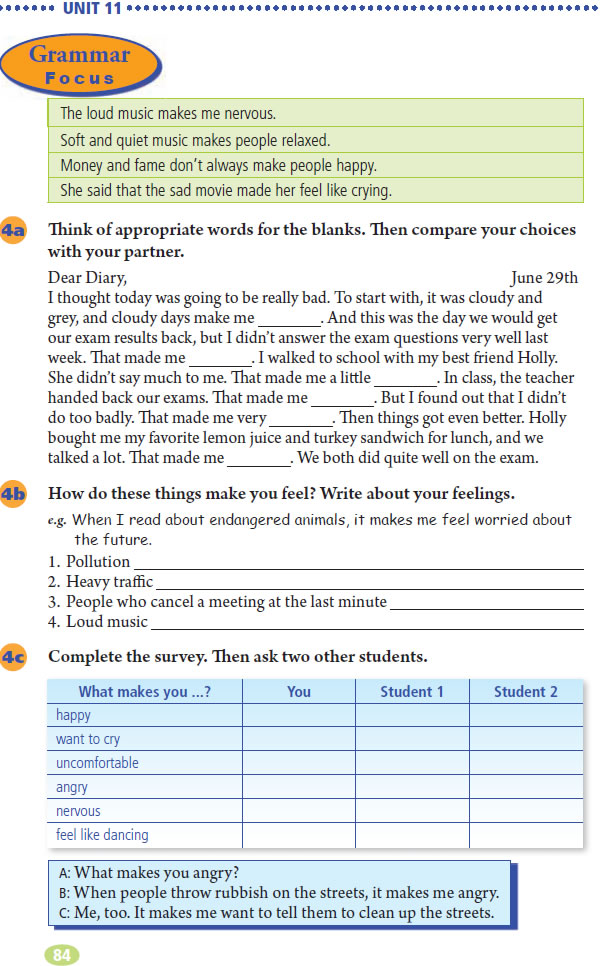 UNIT 11

Grammar Focus

The loud music makes me nervous.
Soft and quiet music makes people relaxed.
Money and fame don't always make people happy.
She said that the sad movie made her feel like crying.

4a Think of appropriate words for the blanks. Then compare your choices with your partner.

Dear Diary, June 29th
I thought today was going to be really bad. To start with, it was cloudy and grey, and cloudy days make me ________. And this was the day we would get our exam results back, but I didn't answer the exam questions very well last week. That made me ________. I walked to school with my best friend Holly. She didn't say much to me. That made me a little ________. In class, the teacher handed back our exams. That made me ________. But I found out that I didn't do too badly. That made me very ________. Then things got even better. Holly bought me my favorite lemon juice and turkey sandwich for lunch, and we talked a lot. That made me ________. We both did quite well on the exam.

4b How do these things make you feel? Write about your feelings.

e.g. When I read about endangered animals, it makes me feel worried about the future.
1. Pollution ________
2. Heavy traffic ________
3. People who cancel a meeting at the last minute ________
4. Loud music ________

4c Complete the survey. Then ask two other students.

| What makes you ...? | You | Student 1 | Student 2 |
|---|---|---|---|
| happy | | | |
| want to cry | | | |
| uncomfortable | | | |
| angry | | | |
| nervous | | | |
| feel like dancing | | | |

A: What makes you angry?
B: When people throw rubbish on the streets, it makes me angry.
C: Me, too. It makes me want to tell them to clean up the streets.

84